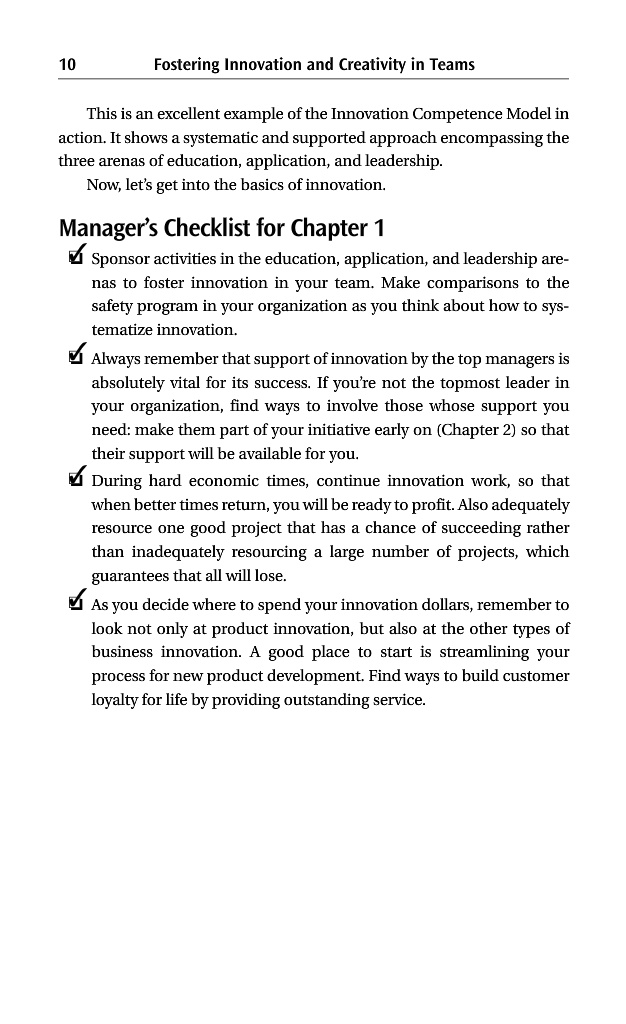 10 Fostering Innovation and Creativity in Teams

This is an excellent example of the Innovation Competence Model in action. It shows a systematic and supported approach encompassing the three arenas of education, application, and leadership.

Now, let's get into the basics of innovation.

Manager's Checklist for Chapter 1

☑ Sponsor activities in the education, application, and leadership arenas to foster innovation in your team. Make comparisons to the safety program in your organization as you think about how to systematize innovation.

☑ Always remember that support of innovation by the top managers is absolutely vital for its success. If you're not the topmost leader in your organization, find ways to involve those whose support you need: make them part of your initiative early on (Chapter 2) so that their support will be available for you.

☑ During hard economic times, continue innovation work, so that when better times return, you will be ready to profit. Also adequately resource one good project that has a chance of succeeding rather than inadequately resourcing a large number of projects, which guarantees that all will lose.

☑ As you decide where to spend your innovation dollars, remember to look not only at product innovation, but also at the other types of business innovation. A good place to start is streamlining your process for new product development. Find ways to build customer loyalty for life by providing outstanding service.